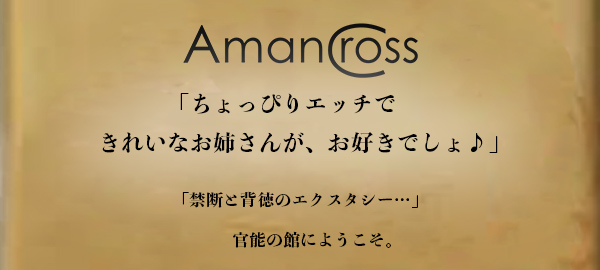 AmanCross

「ちょっぴりエッチで
きれいなお姉さんが、お好きでしょ♪」

「禁断と背徳のエクスタシー…」

官能の館にようこそ。